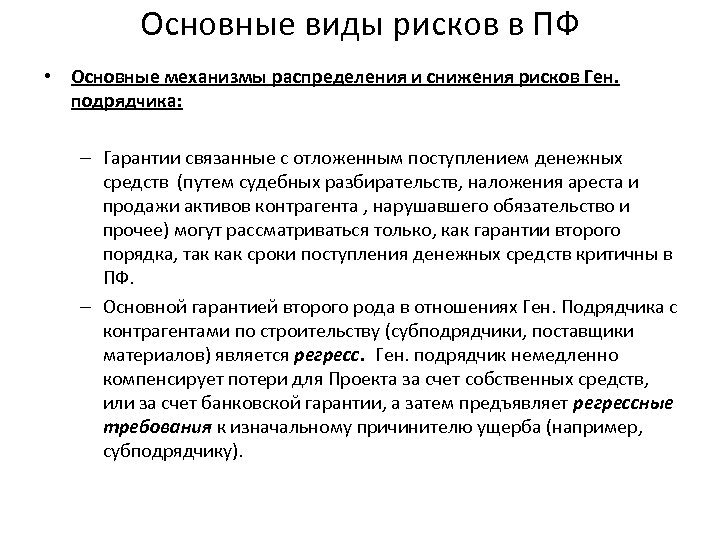 Основные виды рисков в ПФ

• Основные механизмы распределения и снижения рисков Ген. подрядчика:

– Гарантии связанные с отложенным поступлением денежных средств (путем судебных разбирательств, наложения ареста и продажи активов контрагента , нарушавшего обязательство и прочее) могут рассматриваться только, как гарантии второго порядка, так как сроки поступления денежных средств критичны в ПФ.

– Основной гарантией второго рода в отношениях Ген. Подрядчика с контрагентами по строительству (субподрядчики, поставщики материалов) является регресс. Ген. подрядчик немедленно компенсирует потери для Проекта за счет собственных средств, или за счет банковской гарантии, а затем предъявляет регрессные требования к изначальному причинителю ущерба (например, субподрядчику).